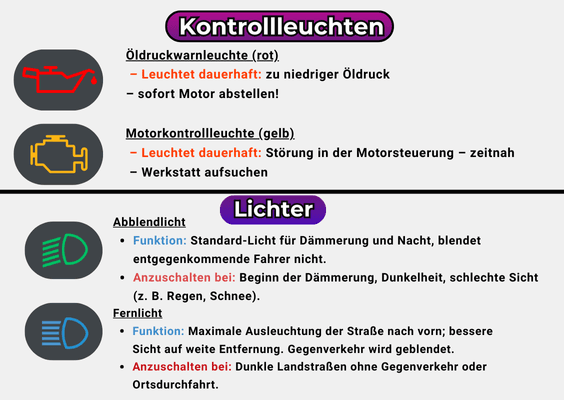 Kontrollleuchten

Öldruckwarnleuchte (rot)
– Leuchtet dauerhaft: zu niedriger Öldruck – sofort Motor abstellen!

Motorkontrollleuchte (gelb)
– Leuchtet dauerhaft: Störung in der Motorsteuerung – zeitnah – Werkstatt aufsuchen

Lichter

Abblendlicht
• Funktion: Standard-Licht für Dämmerung und Nacht, blendet entgegenkommende Fahrer nicht.
• Anzuschalten bei: Beginn der Dämmerung, Dunkelheit, schlechte Sicht (z. B. Regen, Schnee).

Fernlicht
• Funktion: Maximale Ausleuchtung der Straße nach vorn; bessere Sicht auf weite Entfernung. Gegenverkehr wird geblendet.
• Anzuschalten bei: Dunkle Landstraßen ohne Gegenverkehr oder Ortsdurchfahrt.